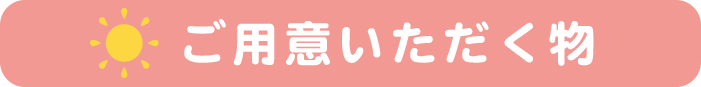 ご用意いただく物